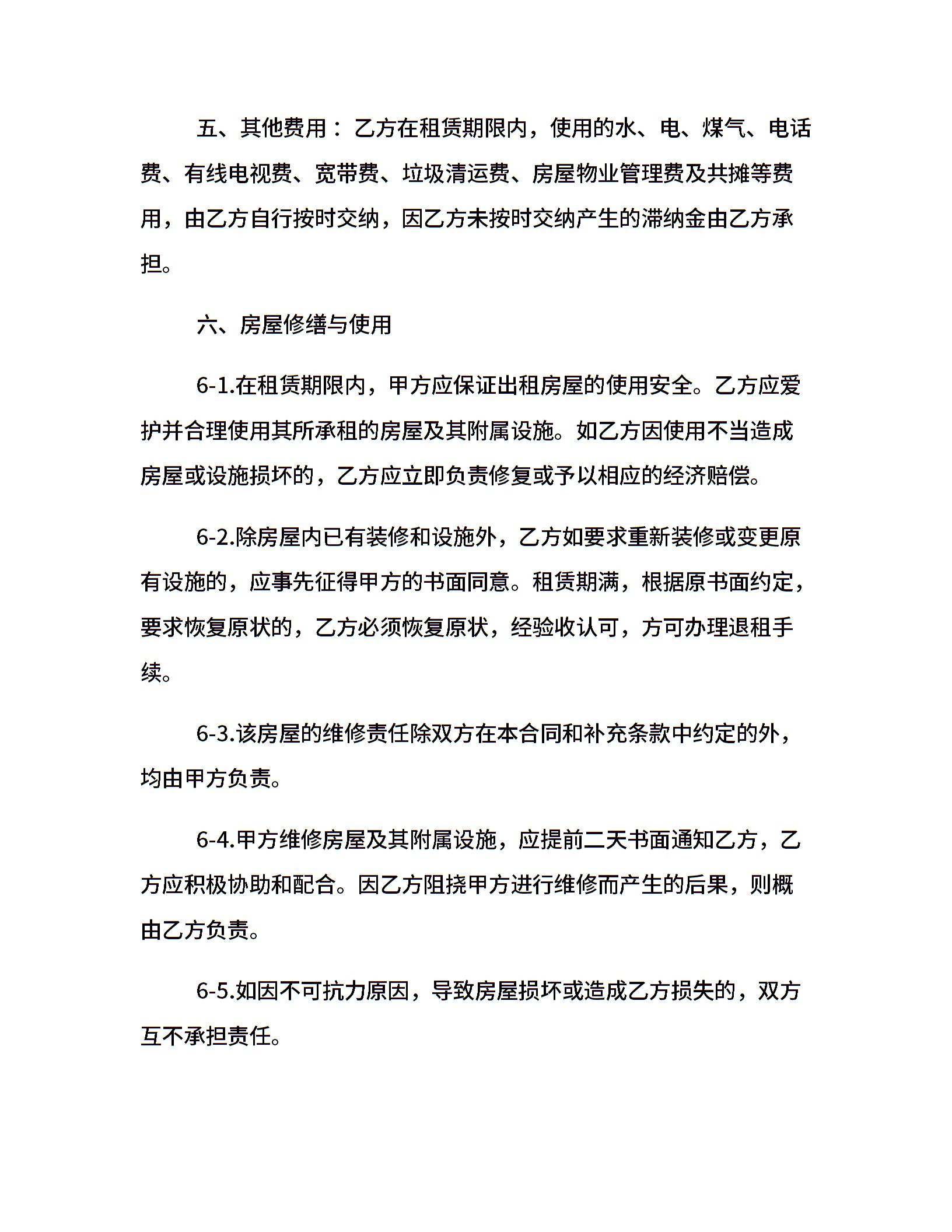 五、其他费用：乙方在租赁期限内，使用的水、电、煤气、电话费、有线电视费、宽带费、垃圾清运费、房屋物业管理费及共摊等费用，由乙方自行按时交纳，因乙方未按时交纳产生的滞纳金由乙方承担。

六、房屋修缮与使用

6-1.在租赁期限内，甲方应保证出租房屋的使用安全。乙方应爱护并合理使用其所承租的房屋及其附属设施。如乙方因使用不当造成房屋或设施损坏的，乙方应立即负责修复或予以相应的经济赔偿。

6-2.除房屋内已有装修和设施外，乙方如要求重新装修或变更原有设施的，应事先征得甲方的书面同意。租赁期满，根据原书面约定，要求恢复原状的，乙方必须恢复原状，经验收认可，方可办理退租手续。

6-3.该房屋的维修责任除双方在本合同和补充条款中约定的外，均由甲方负责。

6-4.甲方维修房屋及其附属设施，应提前二天书面通知乙方，乙方应积极协助和配合。因乙方阻挠甲方进行维修而产生的后果，则概由乙方负责。

6-5.如因不可抗力原因，导致房屋损坏或造成乙方损失的，双方互不承担责任。